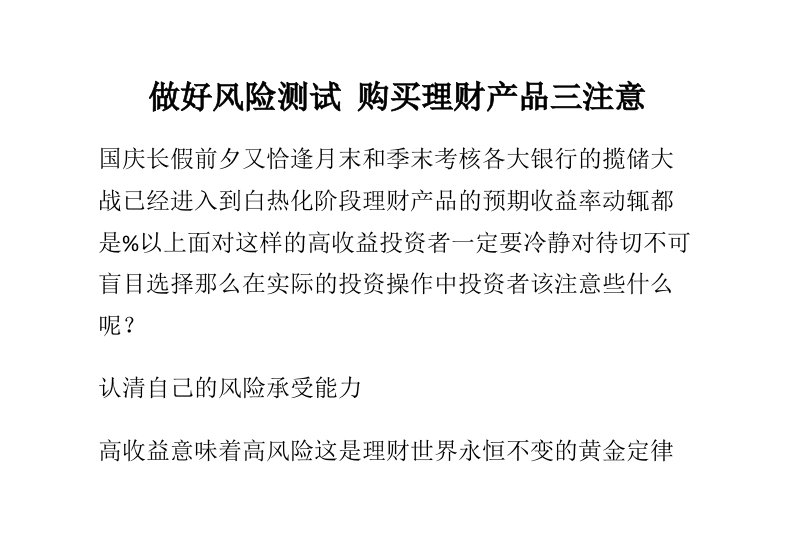 做好风险测试 购买理财产品三注意

国庆长假前夕又恰逢月末和季末考核各大银行的揽储大战已经进入到白热化阶段理财产品的预期收益率动辄都是%以上面对这样的高收益投资者一定要冷静对待切不可盲目选择那么在实际的投资操作中投资者该注意些什么呢？

认清自己的风险承受能力

高收益意味着高风险这是理财世界永恒不变的黄金定律